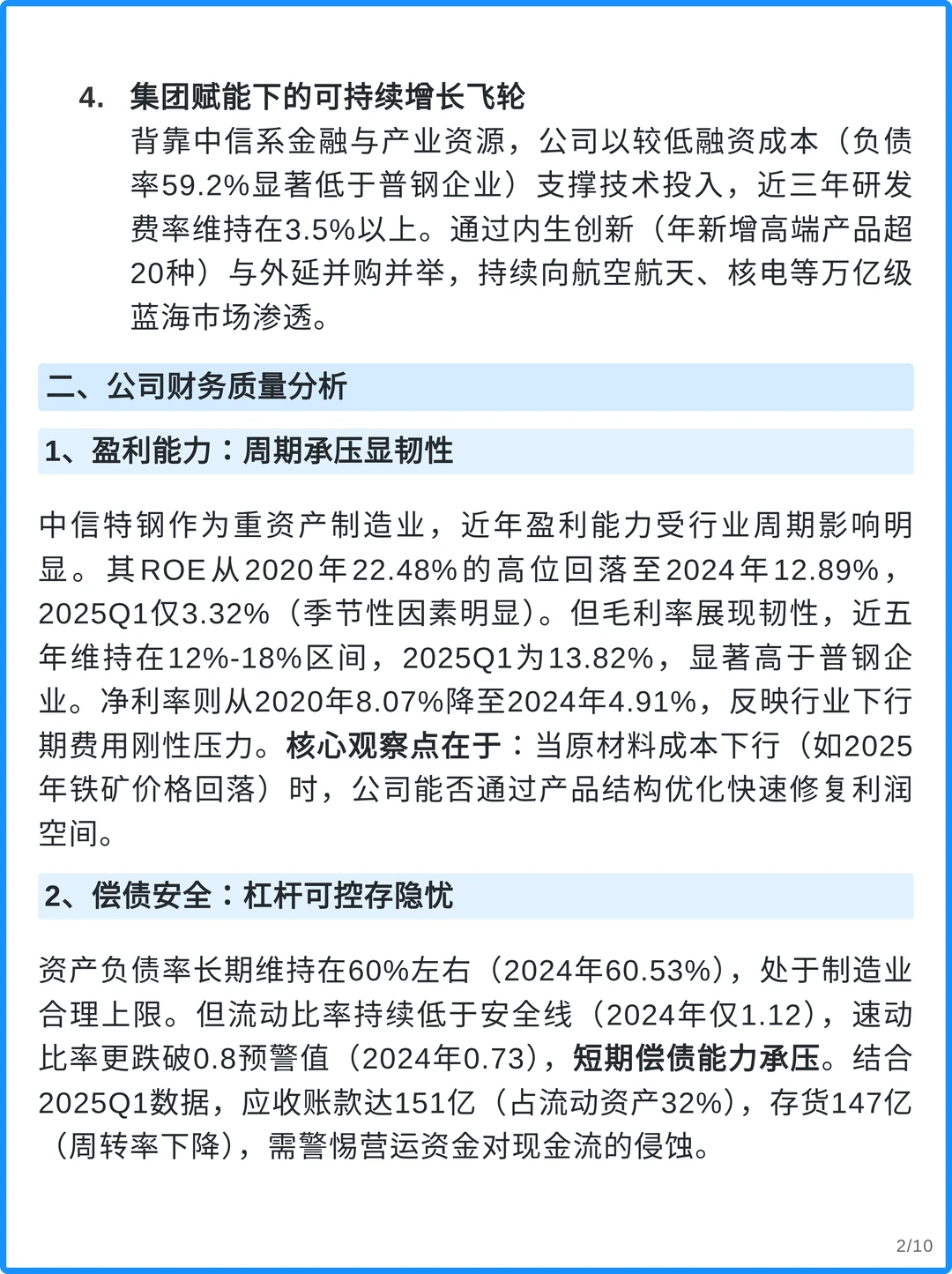 4. 集团赋能下的可持续增长飞轮
背靠中信系金融与产业资源，公司以较低融资成本（负债率59.2%显著低于普钢企业）支撑技术投入，近三年研发费率维持在3.5%以上。通过内生创新（年新增高端产品超20种）与外延并购并举，持续向航空航天、核电等万亿级蓝海市场渗透。

二、公司财务质量分析

1、盈利能力：周期承压显韧性

中信特钢作为重资产制造业，近年盈利能力受行业周期影响明显。其ROE从2020年22.48%的高位回落至2024年12.89%，2025Q1仅3.32%（季节性因素明显）。但毛利率展现韧性，近五年维持在12%-18%区间，2025Q1为13.82%，显著高于普钢企业。净利率则从2020年8.07%降至2024年4.91%，反映行业下行期费用刚性压力。核心观察点在于：当原材料成本下行（如2025年铁矿价格回落）时，公司能否通过产品结构优化快速修复利润空间。

2、偿债安全：杠杆可控存隐忧

资产负债率长期维持在60%左右（2024年60.53%），处于制造业合理上限。但流动比率持续低于安全线（2024年仅1.12），速动比率更跌破0.8预警值（2024年0.73），短期偿债能力承压。结合2025Q1数据，应收账款达151亿（占流动资产32%），存货147亿（周转率下降），需警惕营运资金对现金流的侵蚀。

2/10